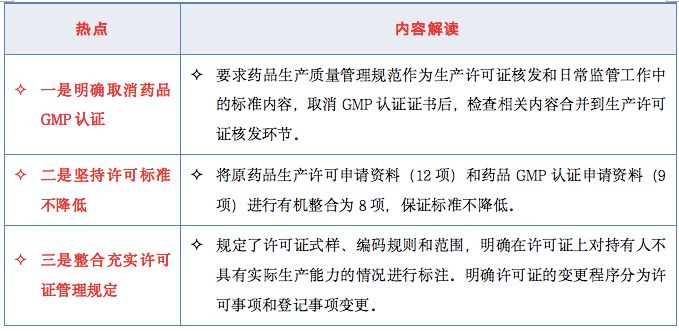 | 热点 | 内容解读 |
|---|---|
| ✧ 一是明确取消药品GMP认证 | ✧ 要求药品生产质量管理规范作为生产许可证核发和日常监管工作中的标准内容，取消 GMP 认证证书后，检查相关内容合并到生产许可证核发环节。 |
| ✧ 二是坚持许可标准不降低 | ✧ 将原药品生产许可申请资料（12 项）和药品 GMP 认证申请资料（9 项）进行有机整合为 8 项，保证标准不降低。 |
| ✧ 三是整合充实许可证管理规定 | ✧ 规定了许可证式样、编码规则和范围，明确在许可证上对持有人不具有实际生产能力的情况进行标注。明确许可证的变更程序分为许可事项和登记事项变更。 |